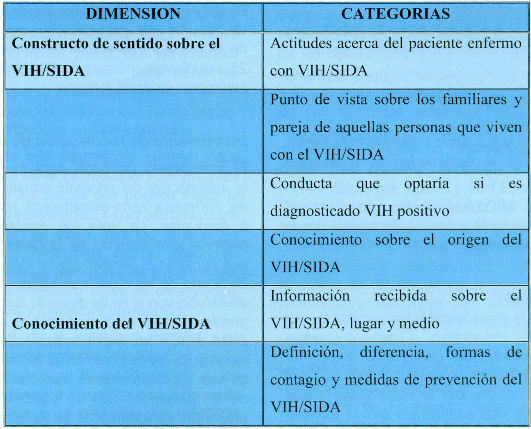 | DIMENSION | CATEGORIAS |
|---|---|
| Constructo de sentido sobre el VIH/SIDA | Actitudes acerca del paciente enfermo con VIH/SIDA |
| | Punto de vista sobre los familiares y pareja de aquellas personas que viven con el VIH/SIDA |
| | Conducta que optaría si es diagnosticado VIH positivo |
| | Conocimiento sobre el origen del VIH/SIDA |
| Conocimiento del VIH/SIDA | Información recibida sobre el VIH/SIDA, lugar y medio |
| | Definición, diferencia, formas de contagio y medidas de prevención del VIH/SIDA |